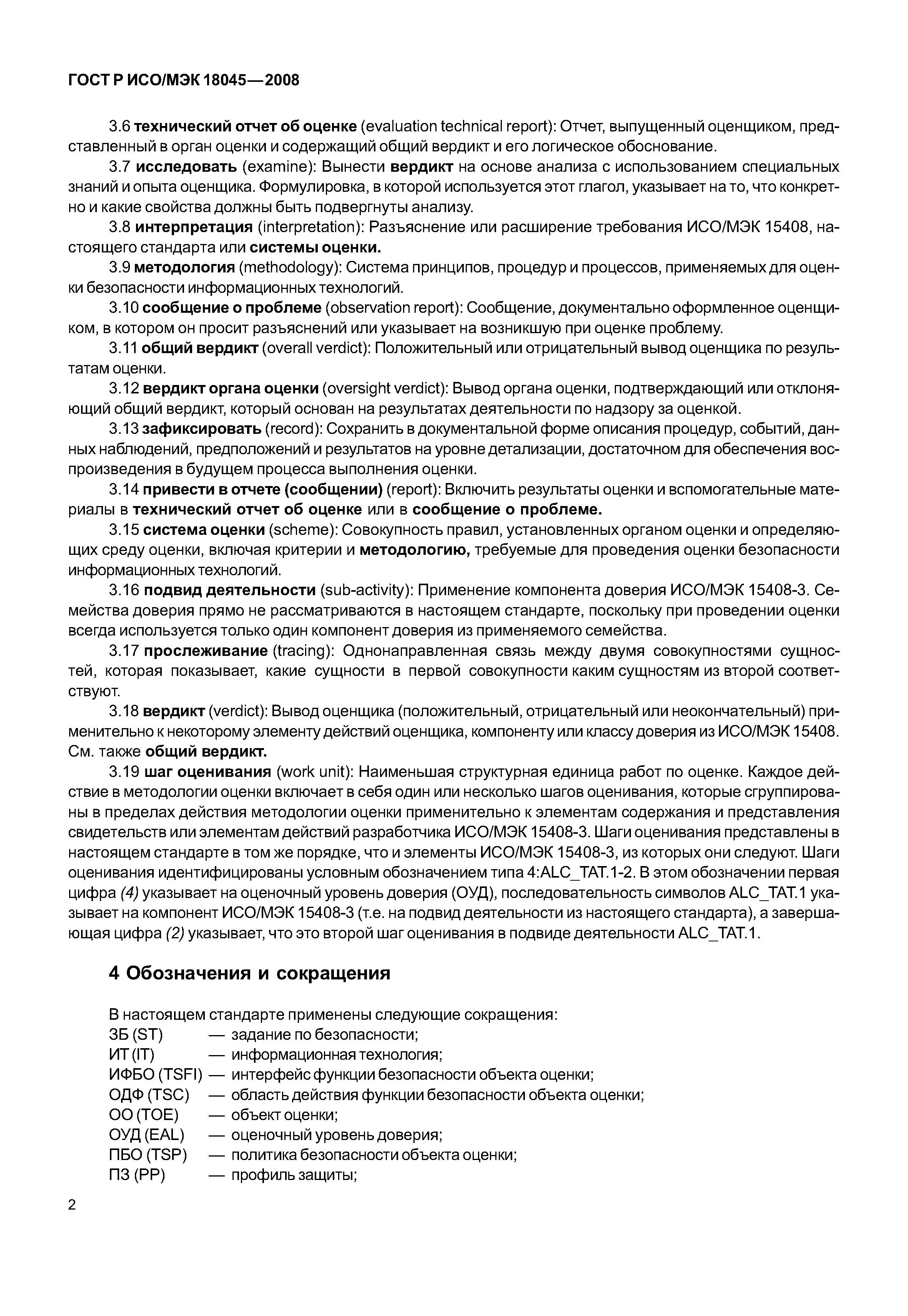 ГОСТ Р ИСО/МЭК 18045—2008

3.6 технический отчет об оценке (evaluation technical report): Отчет, выпущенный оценщиком, представленный в орган оценки и содержащий общий вердикт и его логическое обоснование.

3.7 исследовать (examine): Вынести вердикт на основе анализа с использованием специальных знаний и опыта оценщика. Формулировка, в которой используется этот глагол, указывает на то, что конкретно и какие свойства должны быть подвергнуты анализу.

3.8 интерпретация (interpretation): Разъяснение или расширение требования ИСО/МЭК 15408, настоящего стандарта или системы оценки.

3.9 методология (methodology): Система принципов, процедур и процессов, применяемых для оценки безопасности информационных технологий.

3.10 сообщение о проблеме (observation report): Сообщение, документально оформленное оценщиком, в котором он просит разъяснений или указывает на возникшую при оценке проблему.

3.11 общий вердикт (overall verdict): Положительный или отрицательный вывод оценщика по результатам оценки.

3.12 вердикт органа оценки (oversight verdict): Вывод органа оценки, подтверждающий или отклоняющий общий вердикт, который основан на результатах деятельности по надзору за оценкой.

3.13 зафиксировать (record): Сохранить в документальной форме описания процедур, событий, данных наблюдений, предположений и результатов на уровне детализации, достаточном для обеспечения воспроизведения в будущем процесса выполнения оценки.

3.14 привести в отчете (сообщении) (report): Включить результаты оценки и вспомогательные материалы в технический отчет об оценке или в сообщение о проблеме.

3.15 система оценки (scheme): Совокупность правил, установленных органом оценки и определяющих среду оценки, включая критерии и методологию, требуемые для проведения оценки безопасности информационных технологий.

3.16 подвид деятельности (sub-activity): Применение компонента доверия ИСО/МЭК 15408-3. Семейства доверия прямо не рассматриваются в настоящем стандарте, поскольку при проведении оценки всегда используется только один компонент доверия из применяемого семейства.

3.17 прослеживание (tracing): Однонаправленная связь между двумя совокупностями сущностей, которая показывает, какие сущности в первой совокупности каким сущностям из второй соответствуют.

3.18 вердикт (verdict): Вывод оценщика (положительный, отрицательный или неокончательный) применительно к некоторому элементу действий оценщика, компоненту или классу доверия из ИСО/МЭК 15408. См. также общий вердикт.

3.19 шаг оценивания (work unit): Наименьшая структурная единица работ по оценке. Каждое действие в методологии оценки включает в себя один или несколько шагов оценивания, которые сгруппированы в пределах действия методологии оценки применительно к элементам содержания и представления свидетельств или элементам действий разработчика ИСО/МЭК 15408-3. Шаги оценивания представлены в настоящем стандарте в том же порядке, что и элементы ИСО/МЭК 15408-3, из которых они следуют. Шаги оценивания идентифицированы условным обозначением типа 4:ALC_TAT.1-2. В этом обозначении первая цифра (4) указывает на оценочный уровень доверия (ОУД), последовательность символов ALC_TAT.1 указывает на компонент ИСО/МЭК 15408-3 (т.е. на подвид деятельности из настоящего стандарта), а завершающая цифра (2) указывает, что это второй шаг оценивания в подвиде деятельности ALC_TAT.1.

4 Обозначения и сокращения

В настоящем стандарте применены следующие сокращения:
ЗБ (ST) — задание по безопасности;
ИТ (IT) — информационная технология;
ИФБО (TSFI) — интерфейс функции безопасности объекта оценки;
ОДФ (TSC) — область действия функции безопасности объекта оценки;
ОО (TOE) — объект оценки;
ОУД (EAL) — оценочный уровень доверия;
ПБО (TSP) — политика безопасности объекта оценки;
ПЗ (PP) — профиль защиты;

2